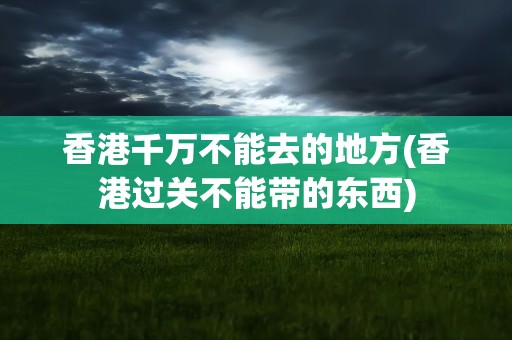 香港千万不能去的地方(香港过关不能带的东西)